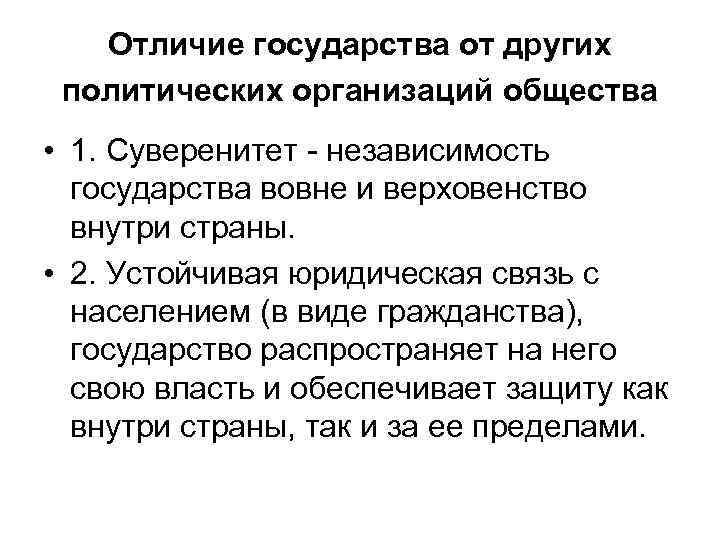 Отличие государства от других политических организаций общества

• 1. Суверенитет - независимость государства вовне и верховенство внутри страны.

• 2. Устойчивая юридическая связь с населением (в виде гражданства), государство распространяет на него свою власть и обеспечивает защиту как внутри страны, так и за ее пределами.